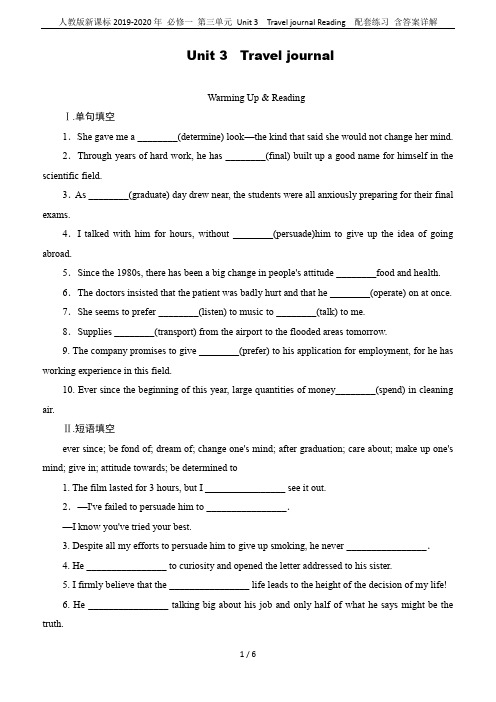 人教版新课标 2019-2020 年 必修一 第三单元 Unit 3 Travel journal Reading 配套练习 含答案详解

Unit 3 Travel journal

Warming Up & Reading

Ⅰ.单句填空

1. She gave me a ________(determine) look—the kind that said she would not change her mind.

2. Through years of hard work, he has ________(final) built up a good name for himself in the scientific field.

3. As ________(graduate) day drew near, the students were all anxiously preparing for their final exams.

4. I talked with him for hours, without ________(persuade)him to give up the idea of going abroad.

5. Since the 1980s, there has been a big change in people's attitude ________food and health.

6. The doctors insisted that the patient was badly hurt and that he ________(operate) on at once.

7. She seems to prefer ________(listen) to music to ________(talk) to me.

8. Supplies ________(transport) from the airport to the flooded areas tomorrow.

9. The company promises to give ________(prefer) to his application for employment, for he has working experience in this field.

10. Ever since the beginning of this year, large quantities of money________(spend) in cleaning air.

Ⅱ.短语填空

ever since; be fond of; dream of; change one's mind; after graduation; care about; make up one's mind; give in; attitude towards; be determined to

1. The film lasted for 3 hours, but I ________________ see it out.

2. —I've failed to persuade him to ________________.

—I know you've tried your best.

3. Despite all my efforts to persuade him to give up smoking, he never ________________.

4. He ________________ to curiosity and opened the letter addressed to his sister.

5. I firmly believe that the ________________ life leads to the height of the decision of my life!

6. He ________________ talking big about his job and only half of what he says might be the truth.

1 / 6